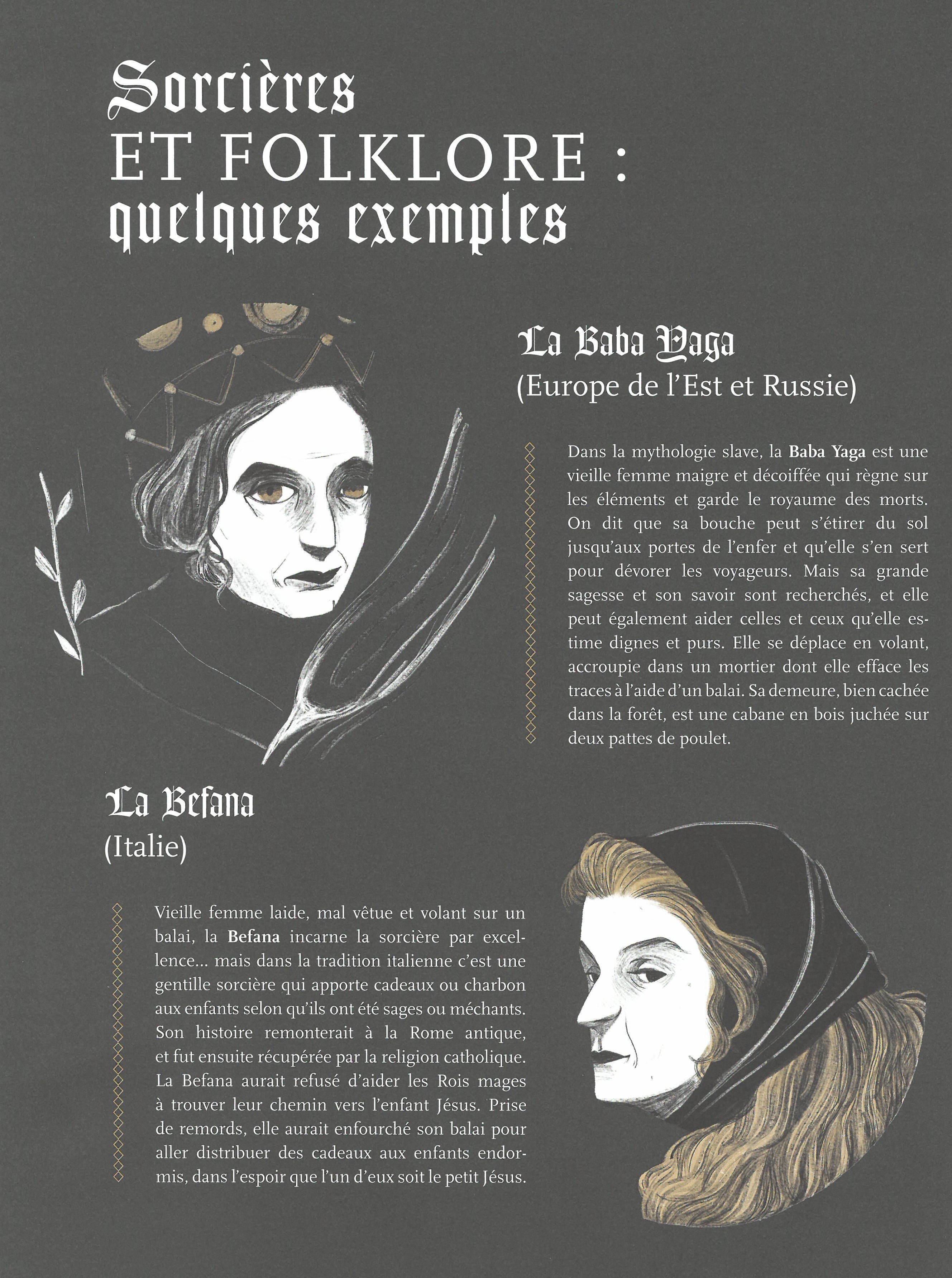 Sorcières
ET FOLKLORE :
quelques exemples

La Baba Yaga
(Europe de l'Est et Russie)

Dans la mythologie slave, la Baba Yaga est une vieille femme maigre et décoiffée qui règne sur les éléments et garde le royaume des morts. On dit que sa bouche peut s'étirer du sol jusqu'aux portes de l'enfer et qu'elle s'en sert pour dévorer les voyageurs. Mais sa grande sagesse et son savoir sont recherchés, et elle peut également aider celles et ceux qu'elle estime dignes et purs. Elle se déplace en volant, accroupie dans un mortier dont elle efface les traces à l'aide d'un balai. Sa demeure, bien cachée dans la forêt, est une cabane en bois juchée sur deux pattes de poulet.

La Befana
(Italie)

Vieille femme laide, mal vêtue et volant sur un balai, la Befana incarne la sorcière par excellence... mais dans la tradition italienne c'est une gentille sorcière qui apporte cadeaux ou charbon aux enfants selon qu'ils ont été sages ou méchants. Son histoire remonterait à la Rome antique, et fut ensuite récupérée par la religion catholique. La Befana aurait refusé d'aider les Rois mages à trouver leur chemin vers l'enfant Jésus. Prise de remords, elle aurait enfourché son balai pour aller distribuer des cadeaux aux enfants endormis, dans l'espoir que l'un d'eux soit le petit Jésus.